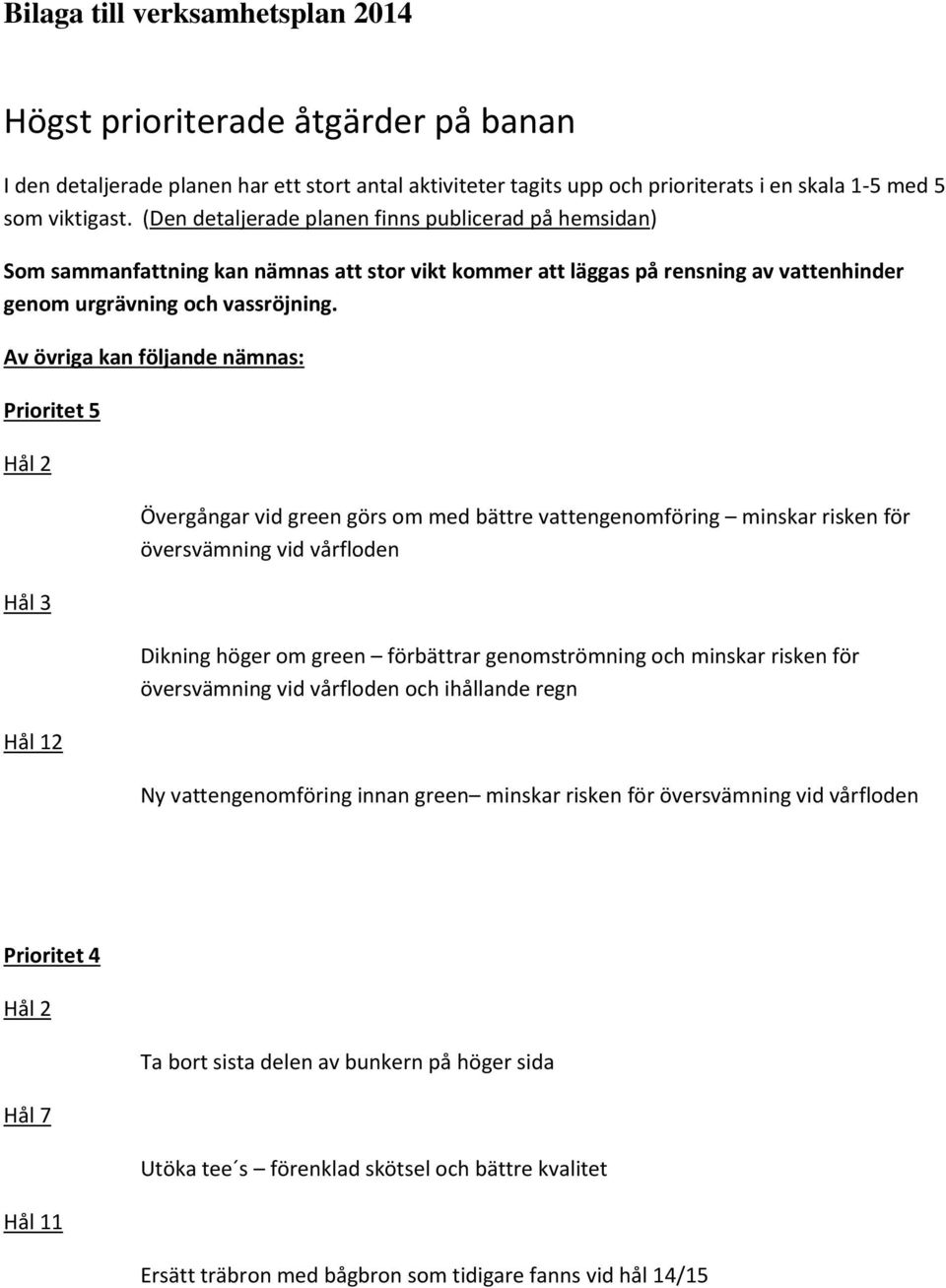 Bilaga till verksamhetsplan 2014

Högst prioriterade åtgärder på banan

I den detaljerade planen har ett stort antal aktiviteter tagits upp och prioriterats i en skala 1-5 med 5 som viktigast. (Den detaljerade planen finns publicerad på hemsidan)

Som sammanfattning kan nämnas att stor vikt kommer att läggas på rensning av vattenhinder genom urgrävning och vassröjning.

Av övriga kan följande nämnas:

Prioritet 5

Hål 2

Övergångar vid green görs om med bättre vattengenomföring – minskar risken för översvämning vid vårfloden

Hål 3

Dikning höger om green – förbättrar genomströmning och minskar risken för översvämning vid vårfloden och ihållande regn

Hål 12

Ny vattengenomföring innan green– minskar risken för översvämning vid vårfloden

Prioritet 4

Hål 2

Ta bort sista delen av bunkern på höger sida

Hål 7

Utöka tee´s – förenklad skötsel och bättre kvalitet

Hål 11

Ersätt träbron med bågbron som tidigare fanns vid hål 14/15